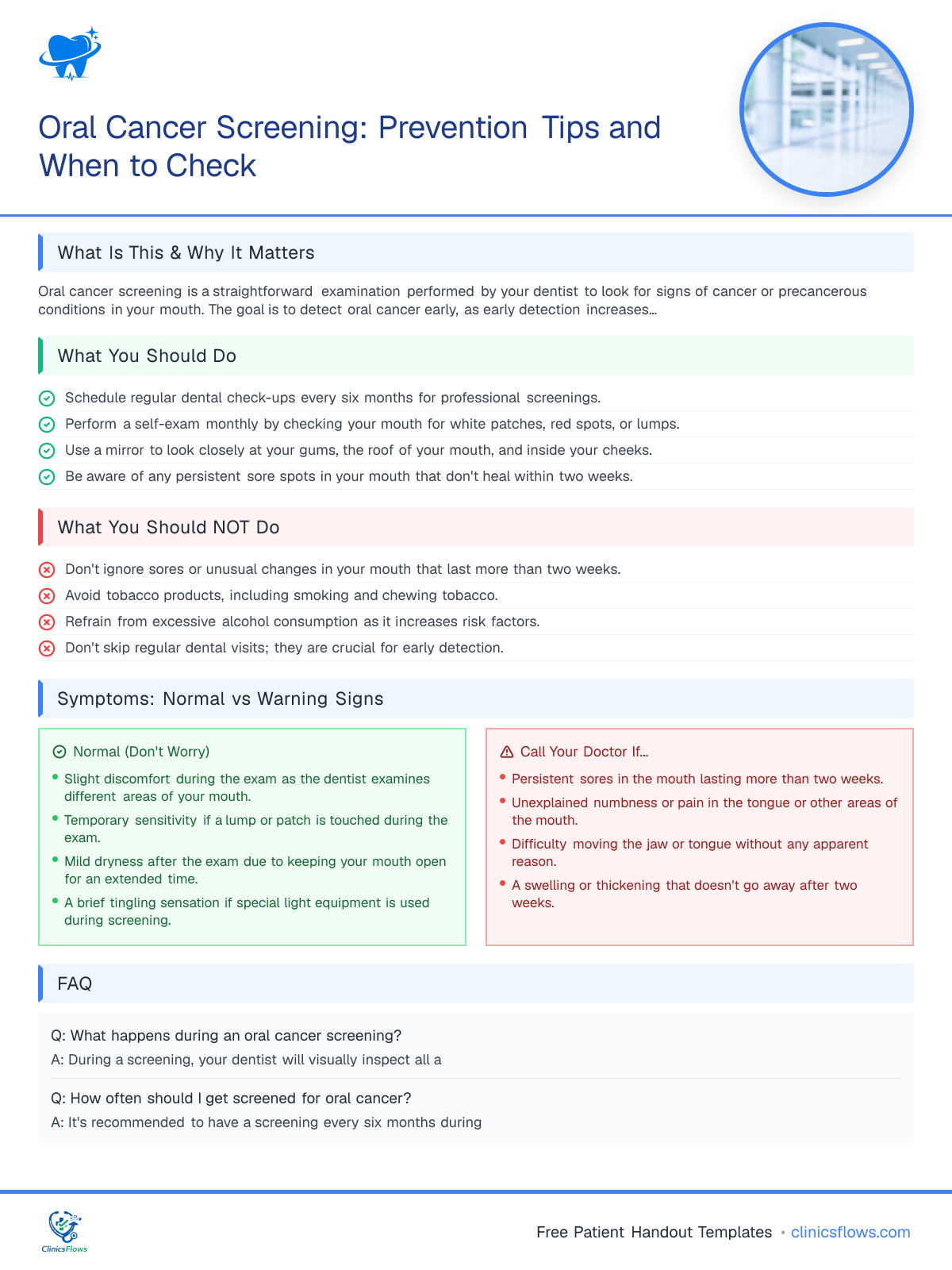 Oral Cancer Screening: Prevention Tips and When to Check

What Is This & Why It Matters

Oral cancer screening is a straightforward examination performed by your dentist to look for signs of cancer or precancerous conditions in your mouth. The goal is to detect oral cancer early, as early detection increases...

What You Should Do

Schedule regular dental check-ups every six months for professional screenings.
Perform a self-exam monthly by checking your mouth for white patches, red spots, or lumps.
Use a mirror to look closely at your gums, the roof of your mouth, and inside your cheeks.
Be aware of any persistent sore spots in your mouth that don't heal within two weeks.

What You Should NOT Do

Don't ignore sores or unusual changes in your mouth that last more than two weeks.
Avoid tobacco products, including smoking and chewing tobacco.
Refrain from excessive alcohol consumption as it increases risk factors.
Don't skip regular dental visits; they are crucial for early detection.

Symptoms: Normal vs Warning Signs

Normal (Don't Worry)
• Slight discomfort during the exam as the dentist examines different areas of your mouth.
• Temporary sensitivity if a lump or patch is touched during the exam.
• Mild dryness after the exam due to keeping your mouth open for an extended time.
• A brief tingling sensation if special light equipment is used during screening.

Call Your Doctor If...
• Persistent sores in the mouth lasting more than two weeks.
• Unexplained numbness or pain in the tongue or other areas of the mouth.
• Difficulty moving the jaw or tongue without any apparent reason.
• A swelling or thickening that doesn't go away after two weeks.

FAQ

Q: What happens during an oral cancer screening?
A: During a screening, your dentist will visually inspect all a

Q: How often should I get screened for oral cancer?
A: It's recommended to have a screening every six months during

ClinicsFlows

Free Patient Handout Templates • clinicsflows.com